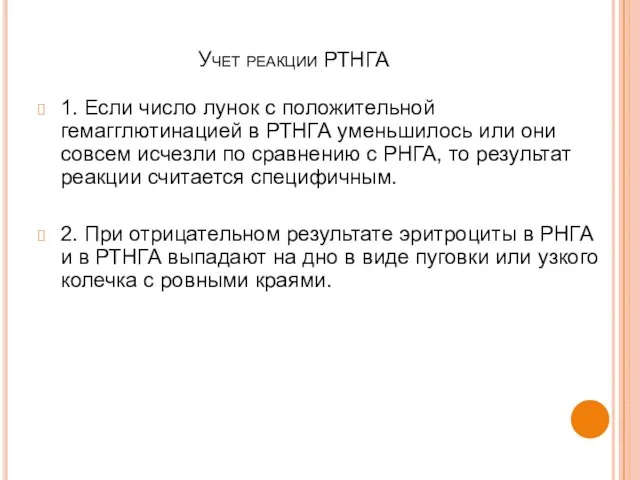 Учет реакции РТНГА

1. Если число лунок с положительной гемагглютинацией в РТНГА уменьшилось или они совсем исчезли по сравнению с РНГА, то результат реакции считается специфичным.

2. При отрицательном результате эритроциты в РНГА и в РТНГА выпадают на дно в виде пуговки или узкого колечка с ровными краями.